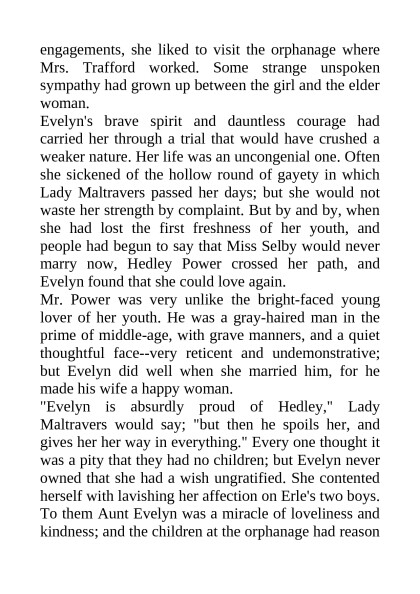 engagements, she liked to visit the orphanage where Mrs. Trafford worked. Some strange unspoken sympathy had grown up between the girl and the elder woman.

Evelyn's brave spirit and dauntless courage had carried her through a trial that would have crushed a weaker nature. Her life was an uncongenial one. Often she sickened of the hollow round of gayety in which Lady Maltravers passed her days; but she would not waste her strength by complaint. But by and by, when she had lost the first freshness of her youth, and people had begun to say that Miss Selby would never marry now, Hedley Power crossed her path, and Evelyn found that she could love again.

Mr. Power was very unlike the bright-faced young lover of her youth. He was a gray-haired man in the prime of middle-age, with grave manners, and a quiet thoughtful face--very reticent and undemonstrative; but Evelyn did well when she married him, for he made his wife a happy woman.

"Evelyn is absurdly proud of Hedley," Lady Maltravers would say; "but then he spoils her, and gives her her way in everything." Every one thought it was a pity that they had no children; but Evelyn never owned that she had a wish ungratified. She contented herself with lavishing her affection on Erle's two boys. To them Aunt Evelyn was a miracle of loveliness and kindness; and the children at the orphanage had reason